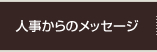 人事からのメッセージ